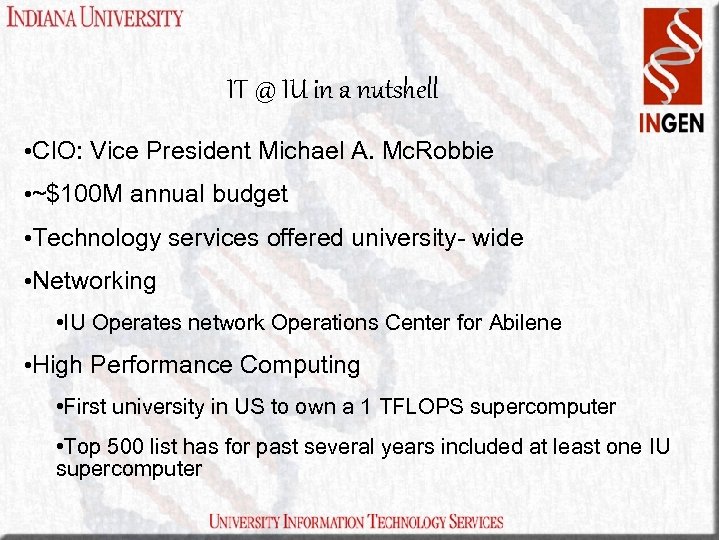 INDIANA UNIVERSITY

INGEN

IT @ IU in a nutshell

•CIO: Vice President Michael A. McRobbie

•~$100M annual budget

•Technology services offered university- wide

•Networking

•IU Operates network Operations Center for Abilene

•High Performance Computing

•First university in US to own a 1 TFLOPS supercomputer

•Top 500 list has for past several years included at least one IU supercomputer

UNIVERSITY INFORMATION TECHNOLOGY SERVICES